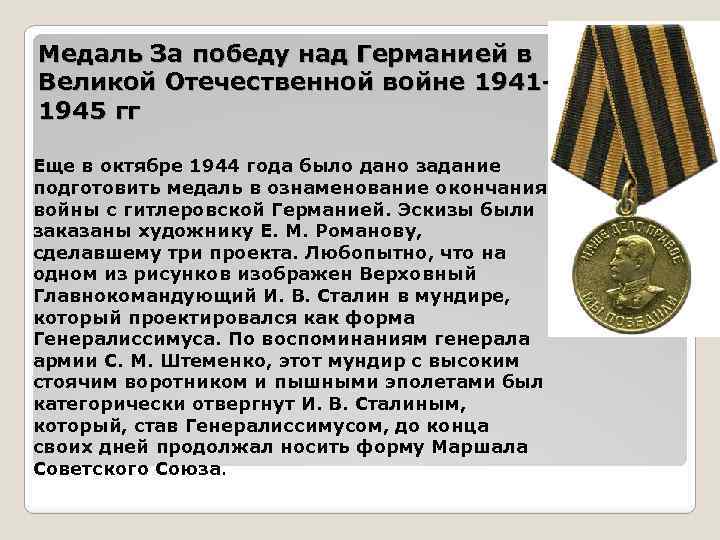 Медаль За победу над Германией в Великой Отечественной войне 1941-1945 гг

Еще в октябре 1944 года было дано задание подготовить медаль в ознаменование окончания войны с гитлеровской Германией. Эскизы были заказаны художнику Е. М. Романову, сделавшему три проекта. Любопытно, что на одном из рисунков изображен Верховный Главнокомандующий И. В. Сталин в мундире, который проектировался как форма Генералиссимуса. По воспоминаниям генерала армии С. М. Штеменко, этот мундир с высоким стоячим воротником и пышными эполетами был категорически отвергнут И. В. Сталиным, который, став Генералиссимусом, до конца своих дней продолжал носить форму Маршала Советского Союза.